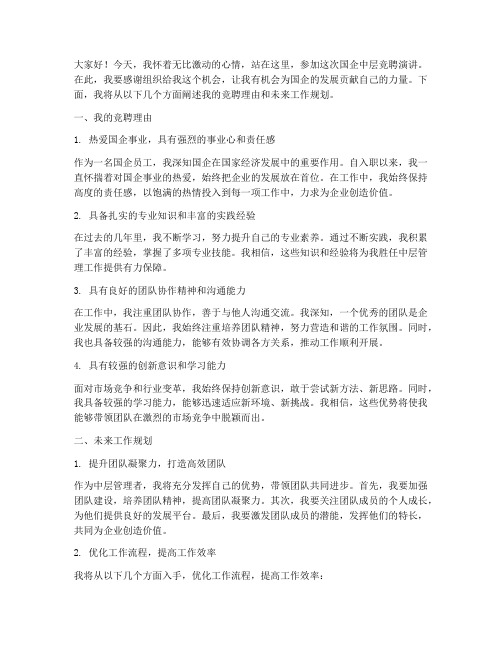 大家好！今天，我怀着无比激动的心情，站在这里，参加这次国企中层竞聘演讲。在此，我要感谢组织给我这个机会，让我有机会为国企的发展贡献自己的力量。下面，我将从以下几个方面阐述我的竞聘理由和未来工作规划。

一、我的竞聘理由

1. 热爱国企事业，具有强烈的事业心和责任感

作为一名国企员工，我深知国企在国家经济发展中的重要作用。自入职以来，我一直怀揣着对国企事业的热爱，始终把企业的发展放在首位。在工作中，我始终保持高度的责任感，以饱满的热情投入到每一项工作中，力求为企业创造价值。

2. 具备扎实的专业知识和丰富的实践经验

在过去的几年里，我不断学习，努力提升自己的专业素养。通过不断实践，我积累了丰富的经验，掌握了多项专业技能。我相信，这些知识和经验将为我胜任中层管理工作提供有力保障。

3. 具有良好的团队协作精神和沟通能力

在工作中，我注重团队协作，善于与他人沟通交流。我深知，一个优秀的团队是企业发展的基石。因此，我始终注重培养团队精神，努力营造和谐的工作氛围。同时，我也具备较强的沟通能力，能够有效协调各方关系，推动工作顺利开展。

4. 具有较强的创新意识和学习能力

面对市场竞争和行业变革，我始终保持创新意识，敢于尝试新方法、新思路。同时，我具备较强的学习能力，能够迅速适应新环境、新挑战。我相信，这些优势将使我能够带领团队在激烈的市场竞争中脱颖而出。

二、未来工作规划

1. 提升团队凝聚力，打造高效团队

作为中层管理者，我将充分发挥自己的优势，带领团队共同进步。首先，我要加强团队建设，培养团队精神，提高团队凝聚力。其次，我要关注团队成员的个人成长，为他们提供良好的发展平台。最后，我要激发团队成员的潜能，发挥他们的特长，共同为企业创造价值。

2. 优化工作流程，提高工作效率

我将从以下几个方面入手，优化工作流程，提高工作效率：